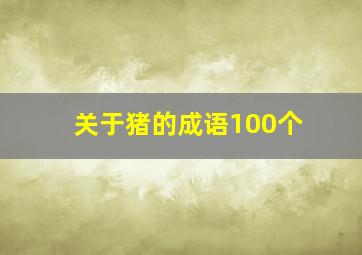 关于猪的成语100个